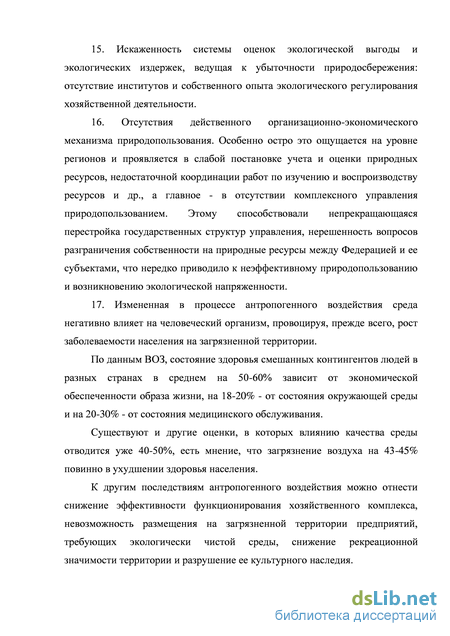 15. Искаженность системы оценок экологической выгоды и экологических издержек, ведущая к убыточности природосбережения: отсутствие институтов и собственного опыта экологического регулирования хозяйственной деятельности.

16. Отсутствия действенного организационно-экономического механизма природопользования. Особенно остро это ощущается на уровне регионов и проявляется в слабой постановке учета и оценки природных ресурсов, недостаточной координации работ по изучению и воспроизводству ресурсов и др., а главное - в отсутствии комплексного управления природопользованием. Этому способствовали непрекращающаяся перестройка государственных структур управления, нерешенность вопросов разграничения собственности на природные ресурсы между Федерацией и ее субъектами, что нередко приводило к неэффективному природопользованию и возникновению экологической напряженности.

17. Измененная в процессе антропогенного воздействия среда негативно влияет на человеческий организм, провоцируя, прежде всего, рост заболеваемости населения на загрязненной территории.

По данным ВОЗ, состояние здоровья смешанных контингентов людей в разных странах в среднем на 50-60% зависит от экономической обеспеченности образа жизни, на 18-20% - от состояния окружающей среды и на 20-30% - от состояния медицинского обслуживания.

Существуют и другие оценки, в которых влиянию качества среды отводится уже 40-50%, есть мнение, что загрязнение воздуха на 43-45% повинно в ухудшении здоровья населения.

К другим последствиям антропогенного воздействия можно отнести снижение эффективности функционирования хозяйственного комплекса, невозможность размещения на загрязненной территории предприятий, требующих экологически чистой среды, снижение рекреационной значимости территории и разрушение ее культурного наследия.

dsLib.net
библиотека диссертаций